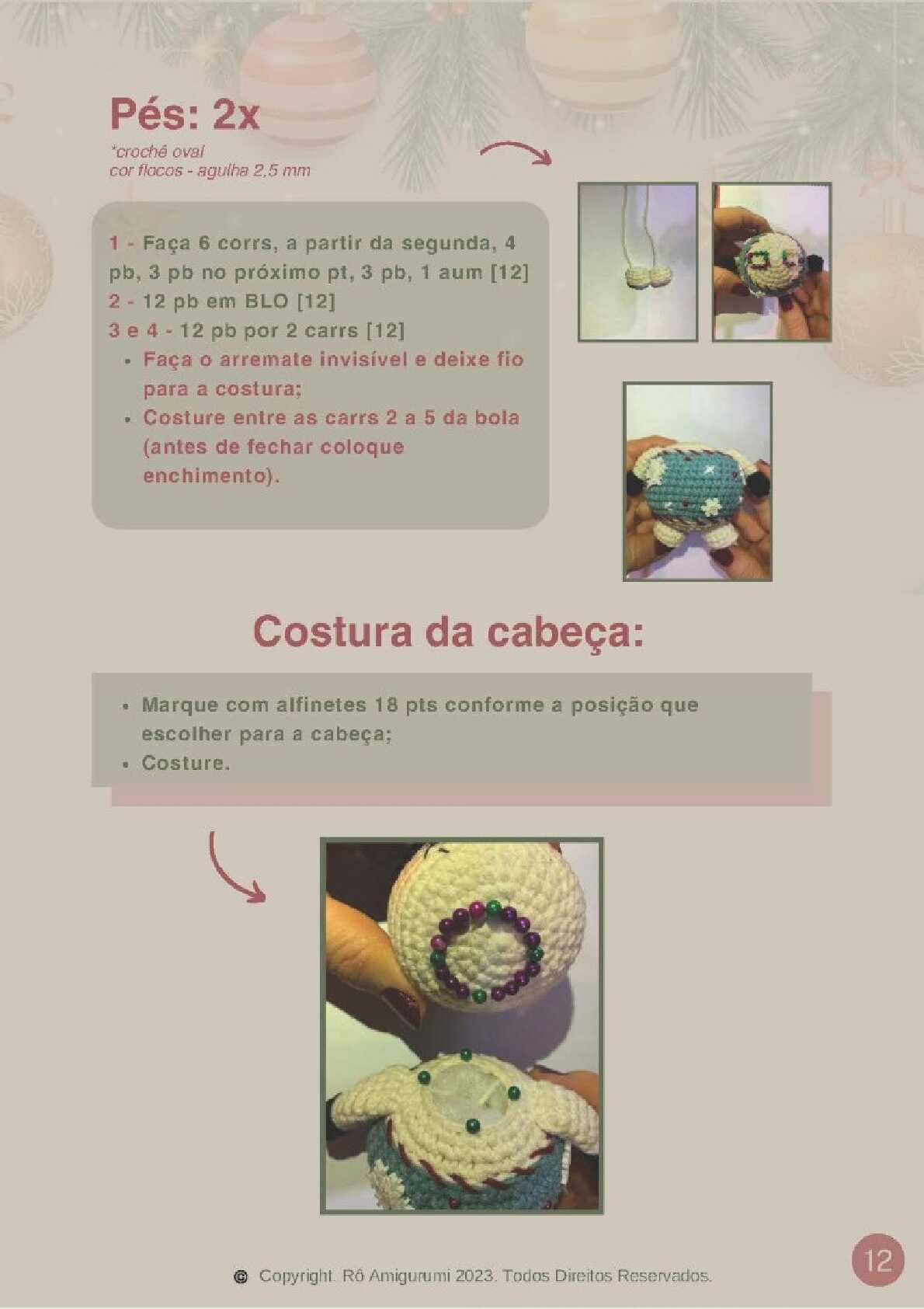 Pés: 2x
*croché oval
cor flocos - agulha 2,5 mm

1 - Faça 6 corrs, a partir da segunda, 4 pb, 3 pb no próximo pt, 3 pb, 1 aum [12]
2 - 12 pb em BLO [12]
3 e 4 - 12 pb por 2 carrs [12]
• Faça o arremate invisível e deixe fio para a costura;
• Costure entre as carrs 2 a 5 da bola (antes de fechar coloque enchimento).

Costura da cabeça:

• Marque com alfinetes 18 pts conforme a posição que escolher para a cabeça;
• Costure.

© Copyright. Rô Amigurumi 2023. Todos Direitos Reservados.

12